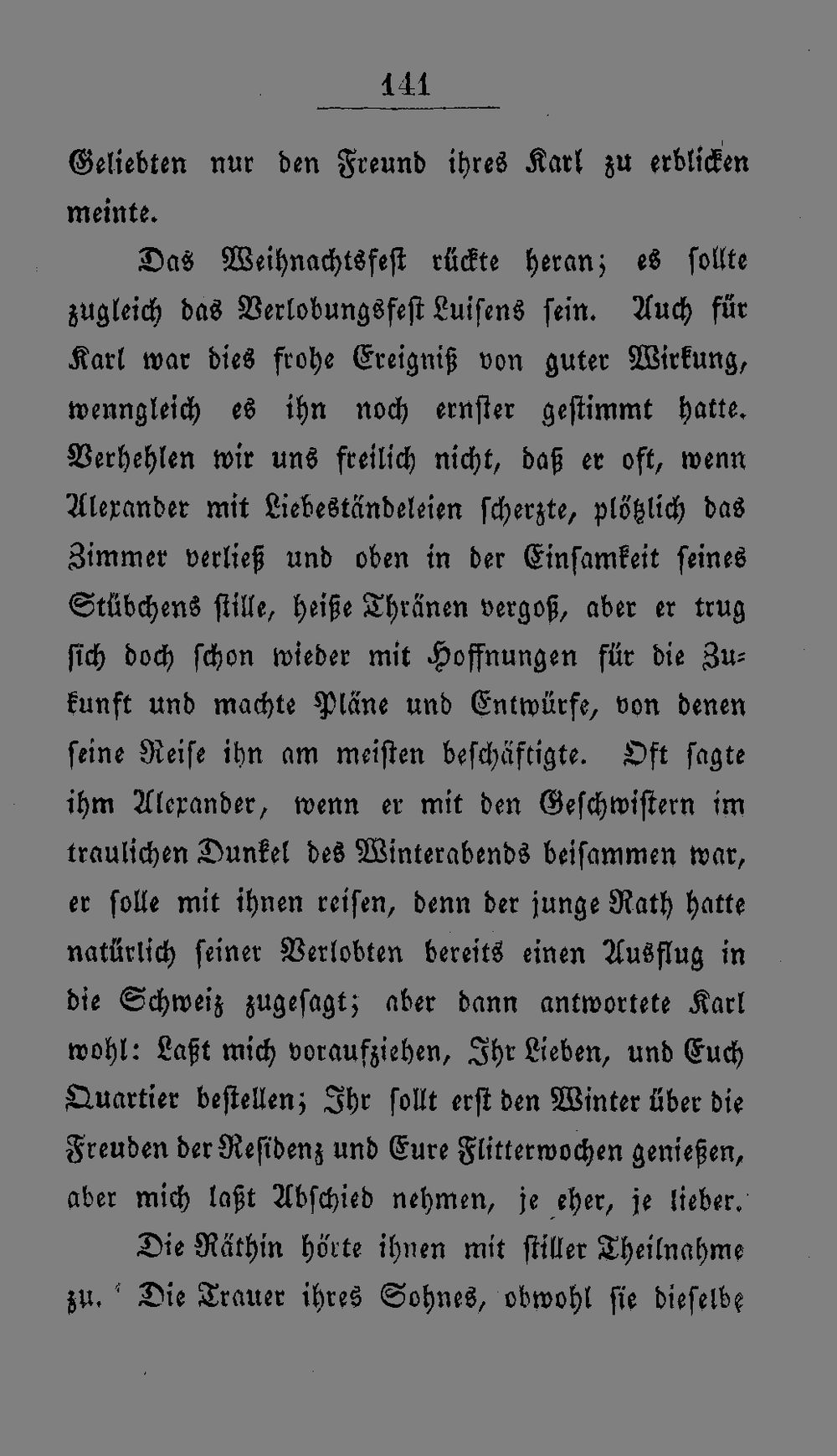 141

Geliebten nur den Freund ihres Karl zu erblicken meinte.

Das Weihnachtsfest rückte heran; es sollte zugleich das Verlobungsfest Luisens sein. Auch für Karl war dies frohe Ereigniß von guter Wirkung, wenngleich es ihn noch ernster gestimmt hatte. Verhehlen wir uns freilich nicht, daß er oft, wenn Alexander mit Liebeständeleien scherzte, plötzlich das Zimmer verließ und oben in der Einsamkeit seines Stübchens stille, heiße Thränen vergoß, aber er trug sich doch schon wieder mit Hoffnungen für die Zukunft und machte Pläne und Entwürfe, von denen seine Reise ihn am meisten beschäftigte. Oft sagte ihm Alexander, wenn er mit den Geschwistern im traulichen Dunkel des Winterabends beisammen war, er solle mit ihnen reisen, denn der junge Rath hatte natürlich seiner Verlobten bereits einen Ausflug in die Schweiz zugesagt; aber dann antwortete Karl wohl: Laßt mich voraufziehen, Ihr Lieben, und Euch Quartier bestellen; Ihr sollt erst den Winter über die Freuden der Residenz und Eure Flitterwochen genießen, aber mich laßt Abschied nehmen, je eher, je lieber.

Die Räthin hörte ihnen mit stiller Theilnahme zu. Die Trauer ihres Sohnes, obwohl sie dieselbe